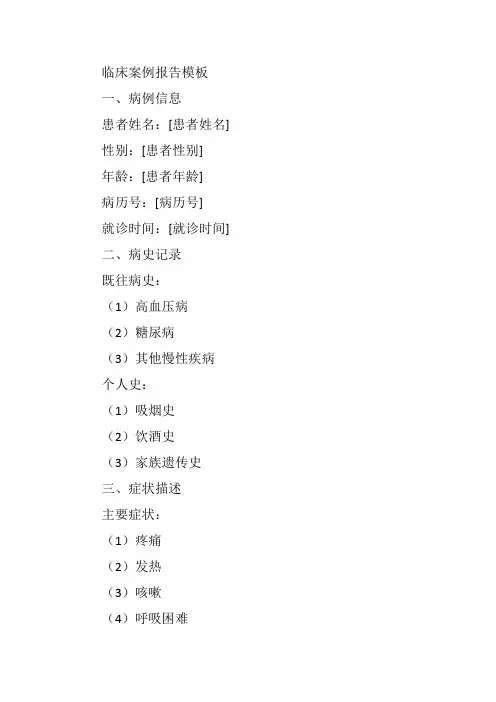 临床案例报告模板

一、病例信息

患者姓名：[患者姓名]

性别：[患者性别]

年龄：[患者年龄]

病历号：[病历号]

就诊时间：[就诊时间]

二、病史记录

既往病史：

（1）高血压病

（2）糖尿病

（3）其他慢性疾病

个人史：

（1）吸烟史

（2）饮酒史

（3）家族遗传史

三、症状描述

主要症状：

（1）疼痛

（2）发热

（3）咳嗽

（4）呼吸困难